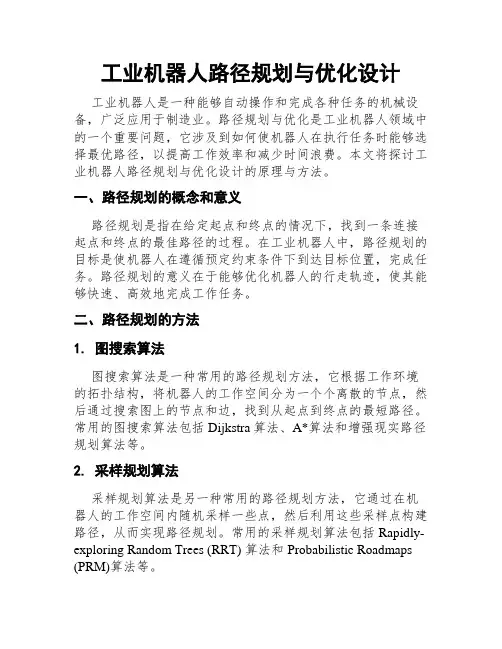 工业机器人路径规划与优化设计

工业机器人是一种能够自动操作和完成各种任务的机械设备，广泛应用于制造业。路径规划与优化是工业机器人领域中的一个重要问题，它涉及到如何使机器人在执行任务时能够选择最优路径，以提高工作效率和减少时间浪费。本文将探讨工业机器人路径规划与优化设计的原理与方法。

一、路径规划的概念和意义

路径规划是指在给定起点和终点的情况下，找到一条连接起点和终点的最佳路径的过程。在工业机器人中，路径规划的目标是使机器人在遵循预定约束条件下到达目标位置，完成任务。路径规划的意义在于能够优化机器人的行走轨迹，使其能够快速、高效地完成工作任务。

二、路径规划的方法

1. 图搜索算法

图搜索算法是一种常用的路径规划方法，它根据工作环境的拓扑结构，将机器人的工作空间分为一个个离散的节点，然后通过搜索图上的节点和边，找到从起点到终点的最短路径。常用的图搜索算法包括 Dijkstra 算法、A*算法和增强现实路径规划算法等。

2. 采样规划算法

采样规划算法是另一种常用的路径规划方法，它通过在机器人的工作空间内随机采样一些点，然后利用这些采样点构建路径，从而实现路径规划。常用的采样规划算法包括 Rapidly-exploring Random Trees (RRT) 算法和 Probabilistic Roadmaps (PRM)算法等。